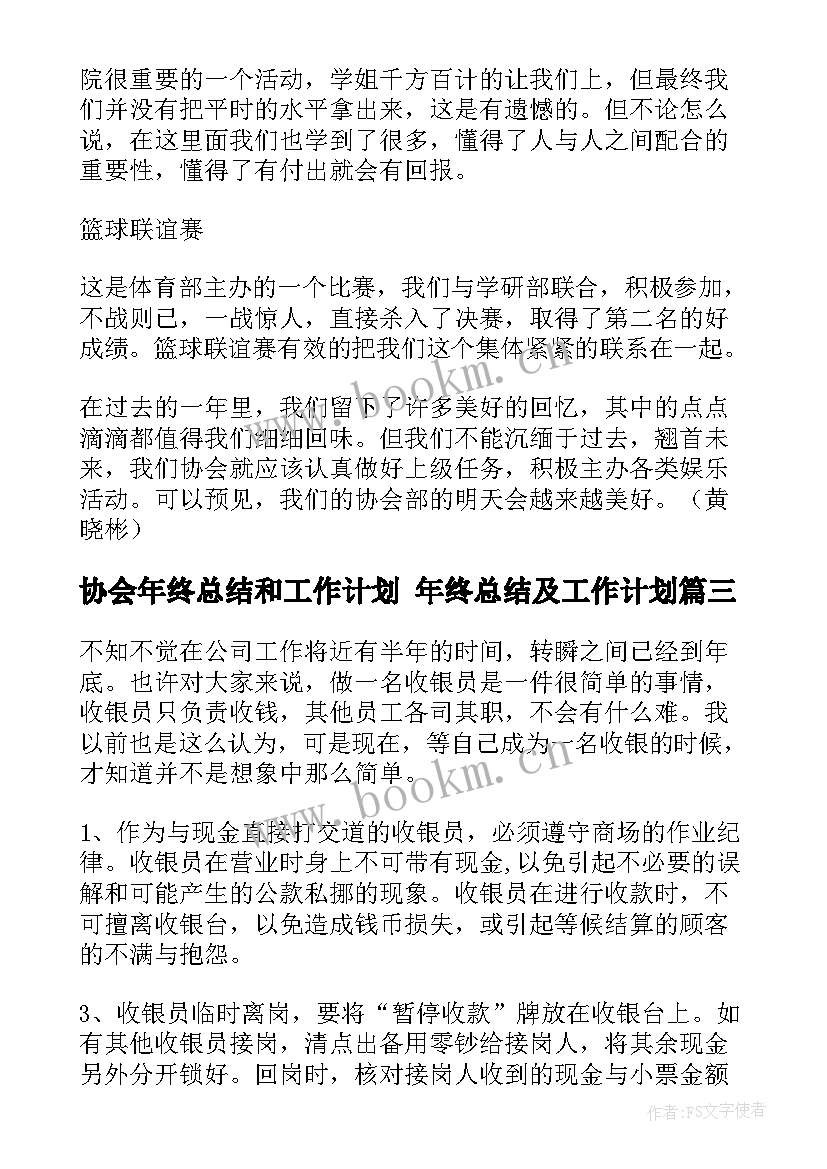 院很重要的一个活动，学姐千方百计的让我们上，但最终我们并没有把平时的水平拿出来，这是有遗憾的。但不论怎么说，在这里面我们也学到了很多，懂得了人与人之间配合的重要性，懂得了有付出就会有回报。

篮球联谊赛

这是体育部主办的一个比赛，我们与学研部联合，积极参加，不战则已，一战惊人，直接杀入了决赛，取得了第二名的好成绩。篮球联谊赛有效的把我们这个集体紧紧的联系在一起。

在过去的一年里，我们留下了许多美好的回忆，其中的点点滴滴都值得我们细细回味。但我们不能沉缅于过去，翘首未来，我们协会就应该认真做好上级任务，积极主办各类娱乐活动。可以预见，我们的协会部的明天会越来越美好。（黄晓彬）

协会年终总结和工作计划 年终总结及工作计划篇三

不知不觉在公司工作将近有半年的时间，转瞬之间已经到年底。也许对大家来说，做一名收银员是一件很简单的事情，收银员只负责收钱，其他员工各司其职，不会有什么难。我以前也是这么认为，可是现在，等自己成为一名收银的时候，才知道并不是想象中那么简单。

1、作为与现金直接打交道的收银员，必须遵守商场的作业纪律。收银员在营业时身上不可带有现金,以免引起不必要的误解和可能产生的公款私挪的现象。收银员在进行收款时，不可擅离收银台，以免造成钱币损失，或引起等候结算的顾客的不满与抱怨。

3、收银员临时离岗，要将“暂停收款”牌放在收银台上。如有其他收银员接岗，清点出备用零钞给接岗人，将其余现金另外分开锁好。回岗时，核对接岗人收到的现金与小票金额

www.bookm.cn

www.bookm.cn

作者：FS文字使者